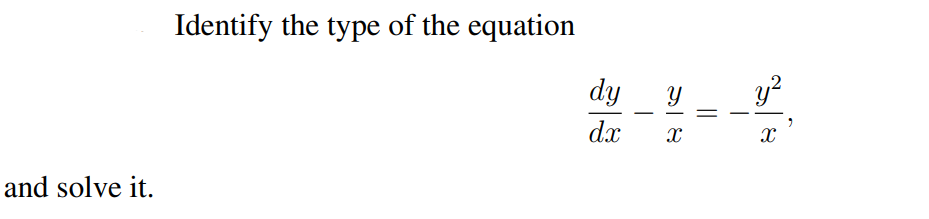 Identify the type of the equation

$\frac{dy}{dx} - \frac{y}{x} = -\frac{y^2}{x},$

and solve it.